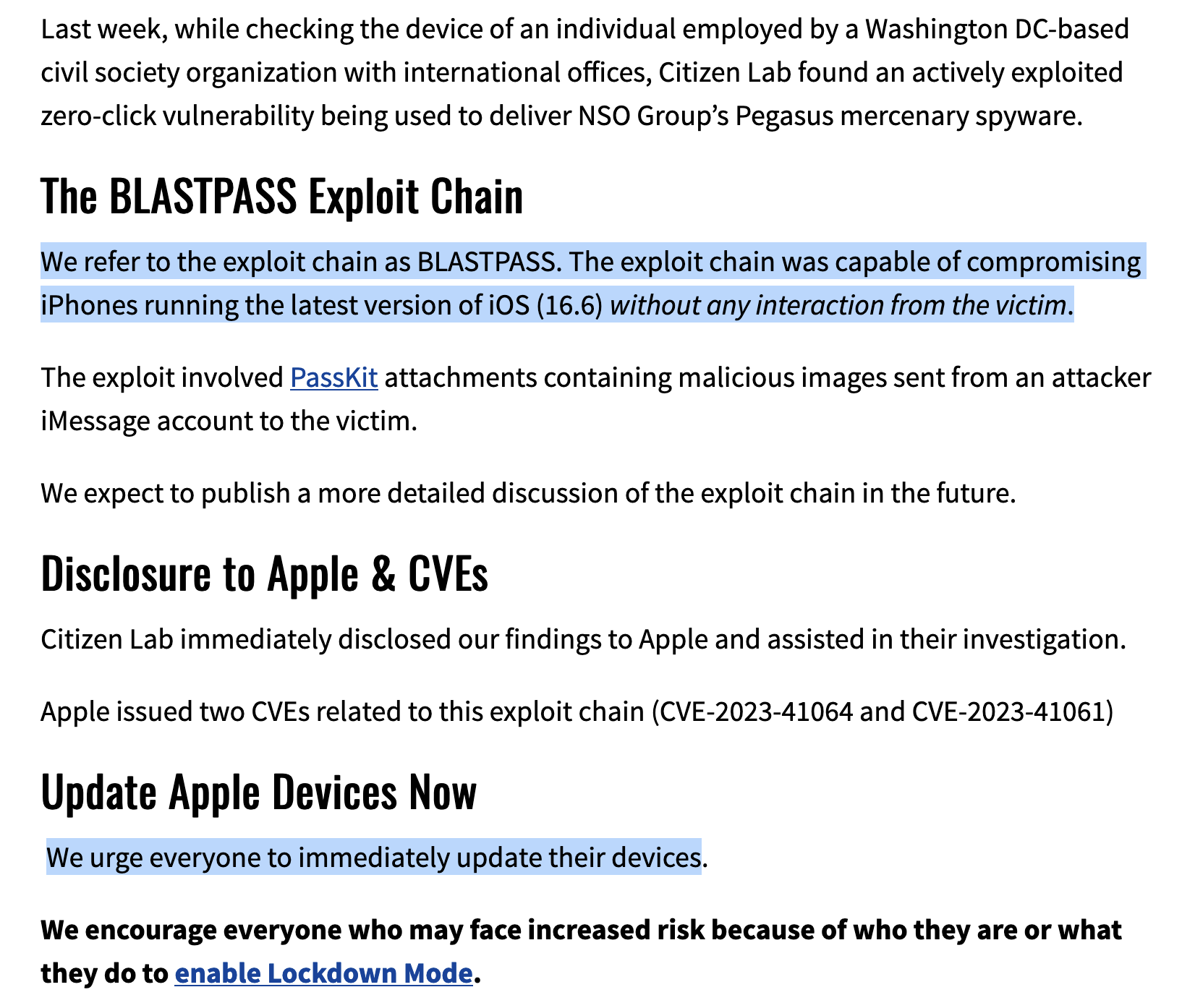 Last week, while checking the device of an individual employed by a Washington DC-based civil society organization with international offices, Citizen Lab found an actively exploited zero-click vulnerability being used to deliver NSO Group's Pegasus mercenary spyware.

The BLASTPASS Exploit Chain

We refer to the exploit chain as BLASTPASS. The exploit chain was capable of compromising iPhones running the latest version of iOS (16.6) without any interaction from the victim.

The exploit involved PassKit attachments containing malicious images sent from an attacker iMessage account to the victim.

We expect to publish a more detailed discussion of the exploit chain in the future.

Disclosure to Apple & CVEs

Citizen Lab immediately disclosed our findings to Apple and assisted in their investigation.

Apple issued two CVEs related to this exploit chain (CVE-2023-41064 and CVE-2023-41061)

Update Apple Devices Now

We urge everyone to immediately update their devices.

We encourage everyone who may face increased risk because of who they are or what they do to enable Lockdown Mode.